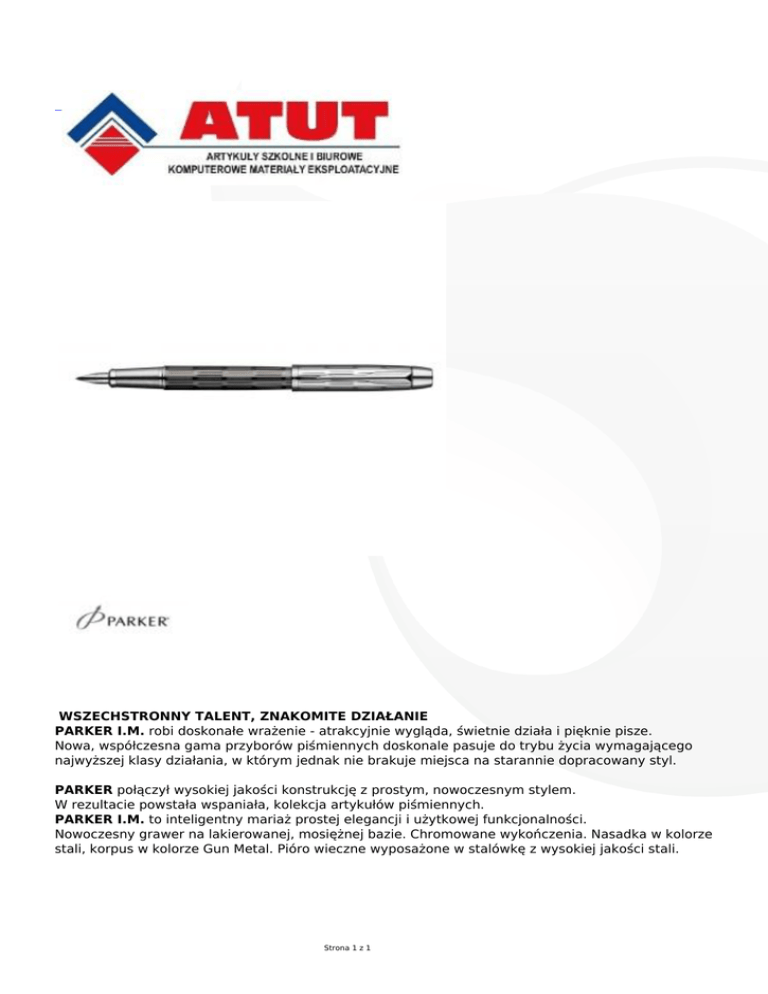 ATUT
ARTYKUŁY SZKOLNE I BIUROWE
KOMPUTEROWE MATERIAŁY EKSPLOATACYJNE

PARKER

WSZECHSTRONNY TALENT, ZNAKOMITE DZIAŁANIE
PARKER I.M. robi doskonałe wrażenie - atrakcyjnie wygląda, świetnie działa i pięknie pisze. Nowa, współczesna gama przyborów piśmiennych doskonale pasuje do trybu życia wymagającego najwyższej klasy działania, w którym jednak nie brakuje miejsca na starannie dopracowany styl.

PARKER połączył wysokiej jakości konstrukcję z prostym, nowoczesnym stylem.
W rezultacie powstała wspaniała, kolekcja artykułów piśmiennych.
PARKER I.M. to inteligentny mariaż prostej elegancji i użytkowej funkcjonalności.
Nowoczesny grawer na lakierowanej, mosiężnej bazie. Chromowane wykończenia. Nasadka w kolorze stali, korpus w kolorze Gun Metal. Pióro wieczne wyposażone w stalówkę z wysokiej jakości stali.

Strona 1 z 1